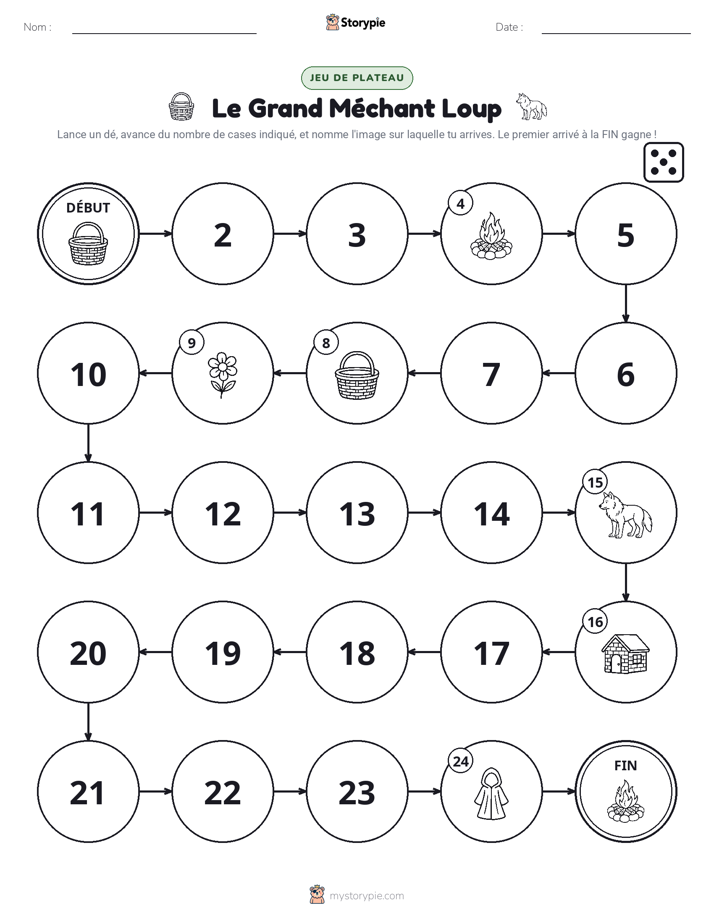 Nom : ____ Storypie Date : ____

JEU DE PLATEAU

Le Grand Méchant Loup

Lance un dé, avance du nombre de cases indiqué, et nomme l'image sur laquelle tu arrives. Le premier arrivé à la FIN gagne !

DÉBUT

2

3

4

5

6

7

8

9

10

11

12

13

14

15

16

17

18

19

20

21

22

23

24

FIN

mystorypie.com